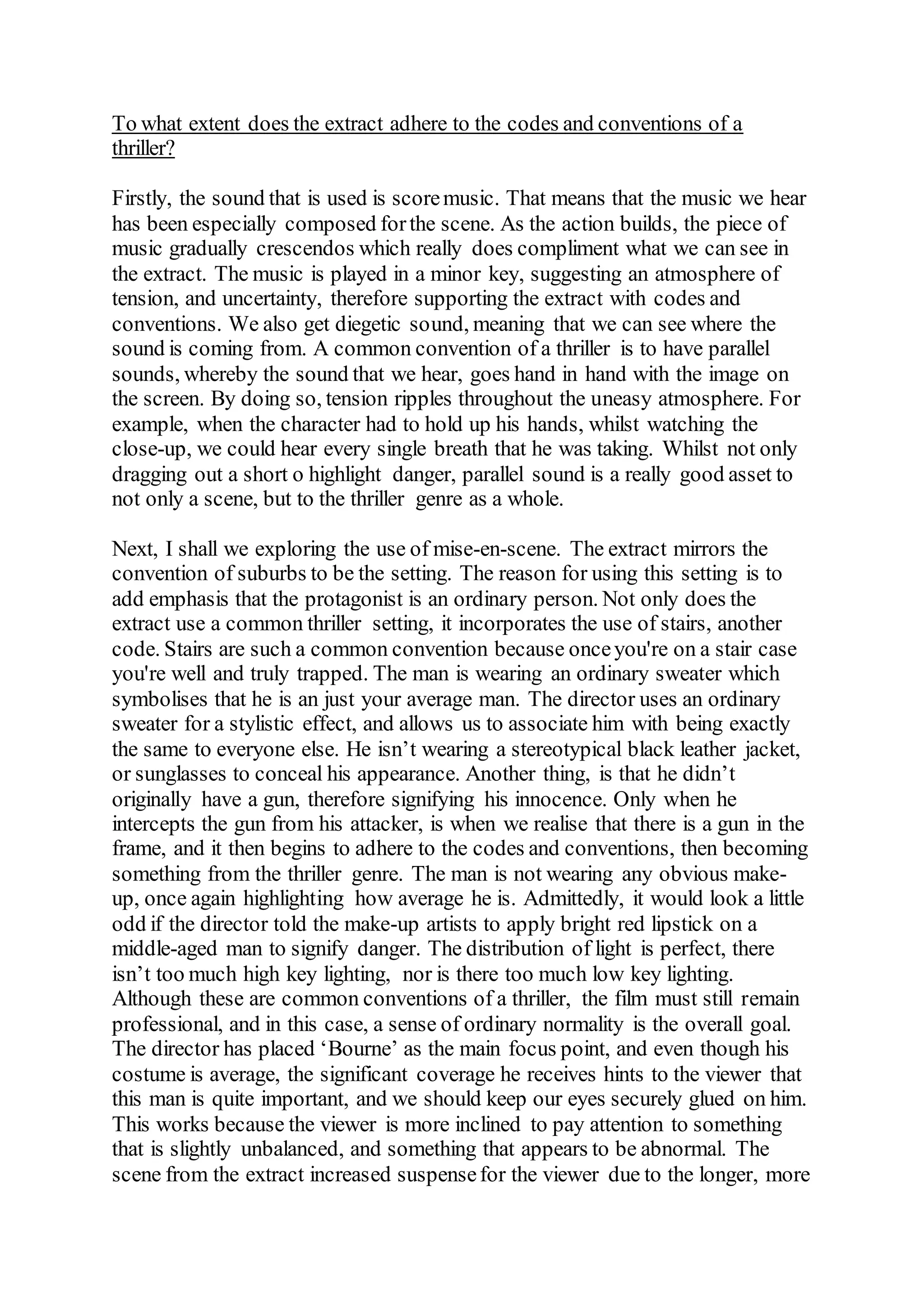 To what extent does the extract adhere to the codes and conventions of a thriller?

Firstly, the sound that is used is score music. That means that the music we hear has been especially composed for the scene. As the action builds, the piece of music gradually crescendos which really does compliment what we can see in the extract. The music is played in a minor key, suggesting an atmosphere of tension, and uncertainty, therefore supporting the extract with codes and conventions. We also get diegetic sound, meaning that we can see where the sound is coming from. A common convention of a thriller is to have parallel sounds, whereby the sound that we hear, goes hand in hand with the image on the screen. By doing so, tension ripples throughout the uneasy atmosphere. For example, when the character had to hold up his hands, whilst watching the close-up, we could hear every single breath that he was taking. Whilst not only dragging out a short o highlight danger, parallel sound is a really good asset to not only a scene, but to the thriller genre as a whole.

Next, I shall we exploring the use of mise-en-scene. The extract mirrors the convention of suburbs to be the setting. The reason for using this setting is to add emphasis that the protagonist is an ordinary person. Not only does the extract use a common thriller setting, it incorporates the use of stairs, another code. Stairs are such a common convention because once you're on a stair case you're well and truly trapped. The man is wearing an ordinary sweater which symbolises that he is an just your average man. The director uses an ordinary sweater for a stylistic effect, and allows us to associate him with being exactly the same to everyone else. He isn’t wearing a stereotypical black leather jacket, or sunglasses to conceal his appearance. Another thing, is that he didn’t originally have a gun, therefore signifying his innocence. Only when he intercepts the gun from his attacker, is when we realise that there is a gun in the frame, and it then begins to adhere to the codes and conventions, then becoming something from the thriller genre. The man is not wearing any obvious make-up, once again highlighting how average he is. Admittedly, it would look a little odd if the director told the make-up artists to apply bright red lipstick on a middle-aged man to signify danger. The distribution of light is perfect, there isn’t too much high key lighting, nor is there too much low key lighting. Although these are common conventions of a thriller, the film must still remain professional, and in this case, a sense of ordinary normality is the overall goal. The director has placed ‘Bourne’ as the main focus point, and even though his costume is average, the significant coverage he receives hints to the viewer that this man is quite important, and we should keep our eyes securely glued on him. This works because the viewer is more inclined to pay attention to something that is slightly unbalanced, and something that appears to be abnormal. The scene from the extract increased suspense for the viewer due to the longer, more